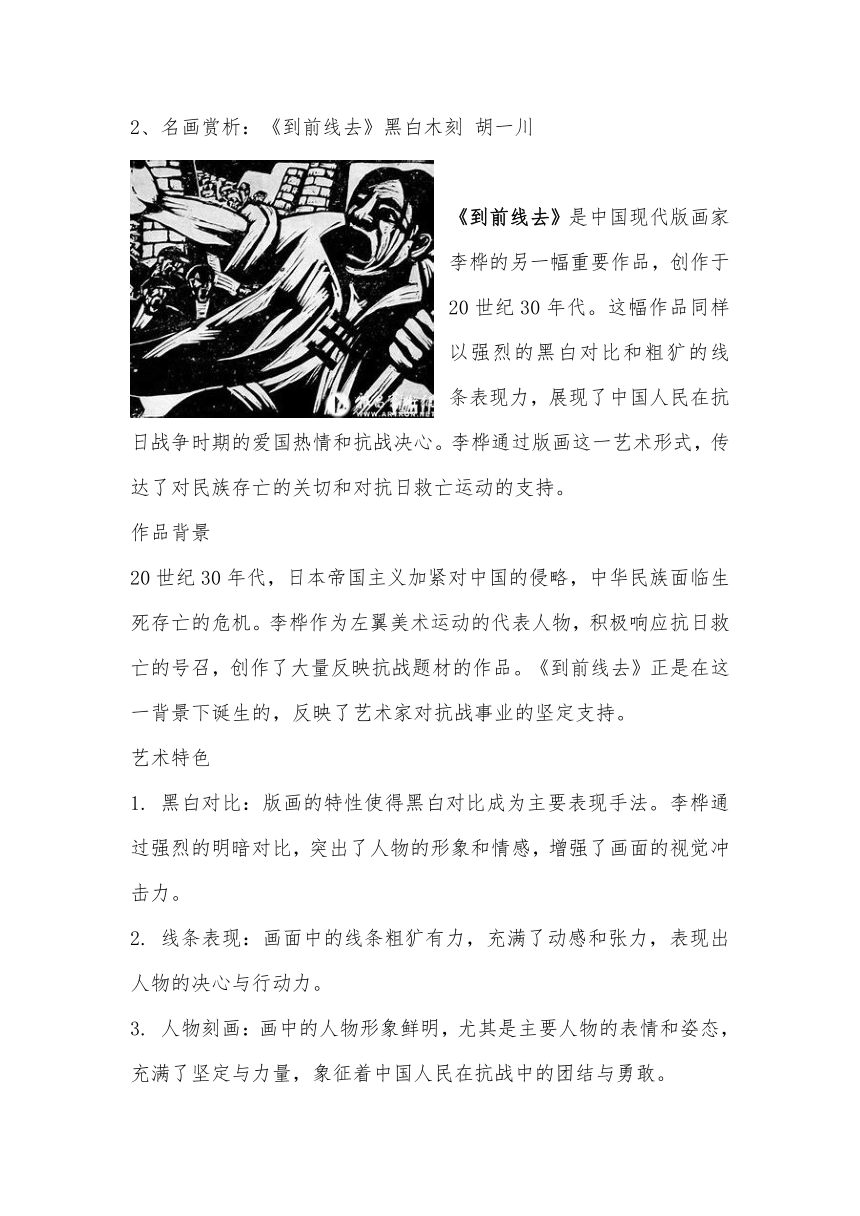 2、名画赏析：《到前线去》黑白木刻 胡一川

《到前线去》是中国现代版画家李桦的另一幅重要作品，创作于20世纪30年代。这幅作品同样以强烈的黑白对比和粗犷的线条表现力，展现了中国人民在抗日战争时期的爱国热情和抗战决心。李桦通过版画这一艺术形式，传达了对民族存亡的关切和对抗日救亡运动的支持。

作品背景

20世纪30年代，日本帝国主义加紧对中国的侵略，中华民族面临生死存亡的危机。李桦作为左翼美术运动的代表人物，积极响应抗日救亡的号召，创作了大量反映抗战题材的作品。《到前线去》正是在这一背景下诞生的，反映了艺术家对抗战事业的坚定支持。

艺术特色

1. 黑白对比：版画的特性使得黑白对比成为主要表现手法。李桦通过强烈的明暗对比，突出了人物的形象和情感，增强了画面的视觉冲击力。

2. 线条表现：画面中的线条粗犷有力，充满了动感和张力，表现出人物的决心与行动力。

3. 人物刻画：画中的人物形象鲜明，尤其是主要人物的表情和姿态，充满了坚定与力量，象征着中国人民在抗战中的团结与勇敢。